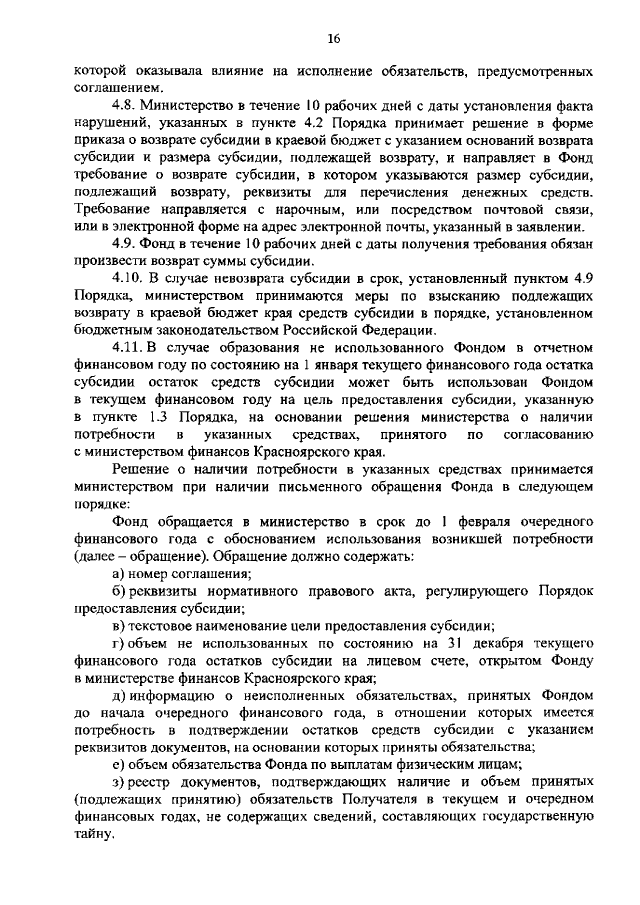 16

которой оказывала влияние на исполнение обязательств, предусмотренных соглашением.

4.8. Министерство в течение 10 рабочих дней с даты установления факта нарушений, указанных в пункте 4.2 Порядка принимает решение в форме приказа о возврате субсидии в краевой бюджет с указанием оснований возврата субсидии и размера субсидии, подлежащей возврату, и направляет в Фонд требование о возврате субсидии, в котором указываются размер субсидии, подлежащий возврату, реквизиты для перечисления денежных средств. Требование направляется с нарочным, или посредством почтовой связи, или в электронной форме на адрес электронной почты, указанный в заявлении.

4.9. Фонд в течение 10 рабочих дней с даты получения требования обязан произвести возврат суммы субсидии.

4.10. В случае невозврата субсидии в срок, установленный пунктом 4.9 Порядка, министерством принимаются меры по взысканию подлежащих возврату в краевой бюджет края средств субсидии в порядке, установленном бюджетным законодательством Российской Федерации.

4.11. В случае образования не использованного Фондом в отчетном финансовом году по состоянию на 1 января текущего финансового года остатка субсидии остаток средств субсидии может быть использован Фондом в текущем финансовом году на цель предоставления субсидии, указанную в пункте 1.3 Порядка, на основании решения министерства о наличии потребности в указанных средствах, принятого по согласованию с министерством финансов Красноярского края.

Решение о наличии потребности в указанных средствах принимается министерством при наличии письменного обращения Фонда в следующем порядке:

Фонд обращается в министерство в срок до 1 февраля очередного финансового года с обоснованием использования возникшей потребности (далее – обращение). Обращение должно содержать:

а) номер соглашения;

б) реквизиты нормативного правового акта, регулирующего Порядок предоставления субсидии;

в) текстовое наименование цели предоставления субсидии;

г) объем не использованных по состоянию на 31 декабря текущего финансового года остатков субсидии на лицевом счете, открытом Фонду в министерстве финансов Красноярского края;

д) информацию о неисполненных обязательствах, принятых Фондом до начала очередного финансового года, в отношении которых имеется потребность в подтверждении остатков средств субсидии с указанием реквизитов документов, на основании которых приняты обязательства;

е) объем обязательства Фонда по выплатам физическим лицам;

з) реестр документов, подтверждающих наличие и объем принятых (подлежащих принятию) обязательств Получателя в текущем и очередном финансовых годах, не содержащих сведений, составляющих государственную тайну.